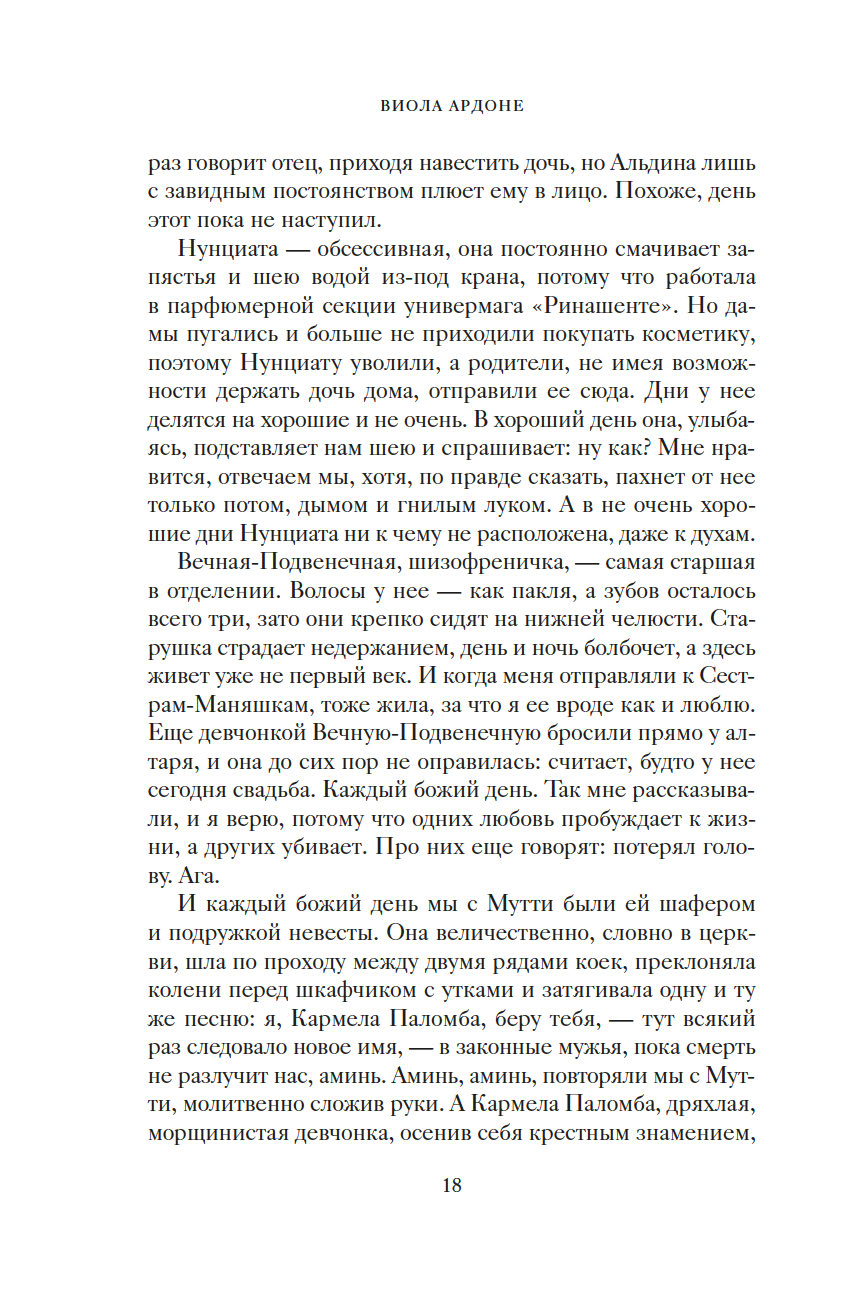 ВИОЛА АРДОНЕ

раз говорит отец, приходя навестить дочь, но Альдина лишь с завидным постоянством плюет ему в лицо. Похоже, день этот пока не наступил.

Нунциата — обсессивная, она постоянно смачивает запястья и шею водой из-под крана, потому что работала в парфюмерной секции универмага «Ринашенте». Но дамы пугались и больше не приходили покупать косметику, поэтому Нунциату уволили, а родители, не имея возможности держать дочь дома, отправили ее сюда. Дни у нее делятся на хорошие и не очень. В хороший день она, улыбаясь, подставляет нам шею и спрашивает: ну как? Мне нравится, отвечаем мы, хотя, по правде сказать, пахнет от нее только потом, дымом и гнилым луком. А в не очень хорошие дни Нунциата ни к чему не расположена, даже к духам.

Вечная-Подвенечная, шизофреничка, — самая старшая в отделении. Волосы у нее — как пакля, а зубов осталось всего три, зато они крепко сидят на нижней челюсти. Старушка страдает недержанием, день и ночь болбочет, а здесь живет уже не первый век. И когда меня отправляли к Сестрам-Маняшкам, тоже жила, за что я ее вроде как и люблю. Еще девчонкой Вечную-Подвенечную бросили прямо у алтаря, и она до сих пор не оправилась: считает, будто у нее сегодня свадьба. Каждый божий день. Так мне рассказывали, и я верю, потому что одних любовь пробуждает к жизни, а других убивает. Про них еще говорят: потерял голову. Ага.

И каждый божий день мы с Мутти были ей шафером и подружкой невесты. Она величественно, словно в церкви, шла по проходу между двумя рядами коек, преклоняла колени перед шкафчиком с утками и затягивала одну и ту же песню: я, Кармела Паломба, беру тебя, — тут всякий раз следовало новое имя, — в законные мужья, пока смерть не разлучит нас, аминь. Аминь, аминь, повторяли мы с Мутти, молитвенно сложив руки. А Кармела Паломба, дряхлая, морщинистая девчонка, осенив себя крестным знамением,

18